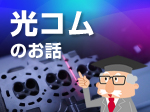 光コム
のお話